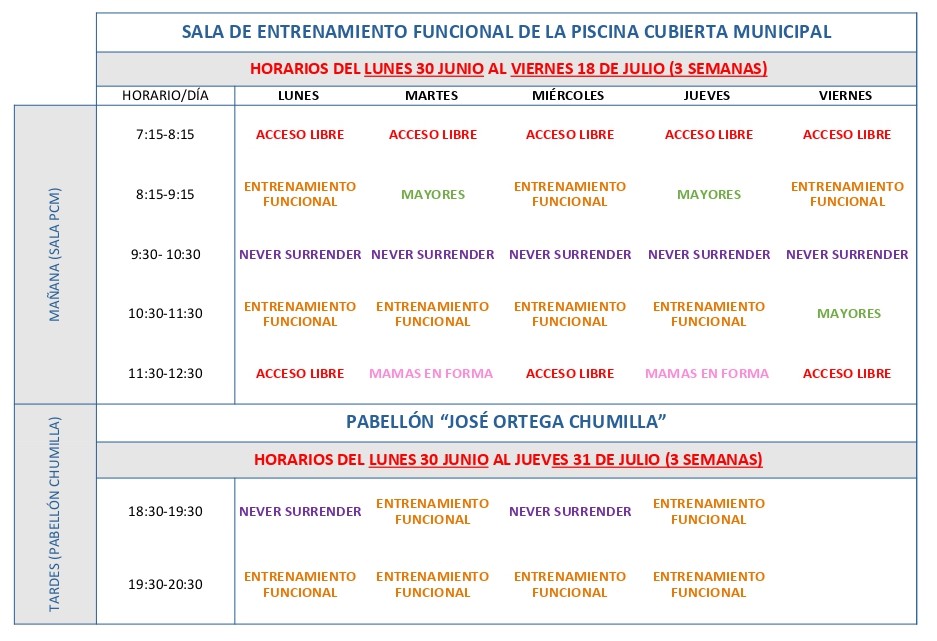 SALA DE ENTRENAMIENTO FUNCIONAL DE LA PISCINA CUBIERTA MUNICIPAL

HORARIOS DEL LUNES 30 JUNIO AL VIERNES 18 DE JULIO (3 SEMANAS)

MAÑANA (SALA PCM)

| HORARIO/DÍA | LUNES | MARTES | MIÉRCOLES | JUEVES | VIERNES |
|---|---|---|---|---|---|
| 7:15-8:15 | ACCESO LIBRE | ACCESO LIBRE | ACCESO LIBRE | ACCESO LIBRE | ACCESO LIBRE |
| 8:15-9:15 | ENTRENAMIENTO FUNCIONAL | MAYORES | ENTRENAMIENTO FUNCIONAL | MAYORES | ENTRENAMIENTO FUNCIONAL |
| 9:30- 10:30 | NEVER SURRENDER | NEVER SURRENDER | NEVER SURRENDER | NEVER SURRENDER | NEVER SURRENDER |
| 10:30-11:30 | ENTRENAMIENTO FUNCIONAL | ENTRENAMIENTO FUNCIONAL | ENTRENAMIENTO FUNCIONAL | ENTRENAMIENTO FUNCIONAL | MAYORES |
| 11:30-12:30 | ACCESO LIBRE | MAMAS EN FORMA | ACCESO LIBRE | MAMAS EN FORMA | ACCESO LIBRE |

TARDES (PABELLÓN CHUMILLA)

PABELLÓN “JOSÉ ORTEGA CHUMILLA”

HORARIOS DEL LUNES 30 JUNIO AL JUEVES 31 DE JULIO (3 SEMANAS)

| | | | | | |
|---|---|---|---|---|---|
| 18:30-19:30 | NEVER SURRENDER | ENTRENAMIENTO FUNCIONAL | NEVER SURRENDER | ENTRENAMIENTO FUNCIONAL | |
| 19:30-20:30 | ENTRENAMIENTO FUNCIONAL | ENTRENAMIENTO FUNCIONAL | ENTRENAMIENTO FUNCIONAL | ENTRENAMIENTO FUNCIONAL | |